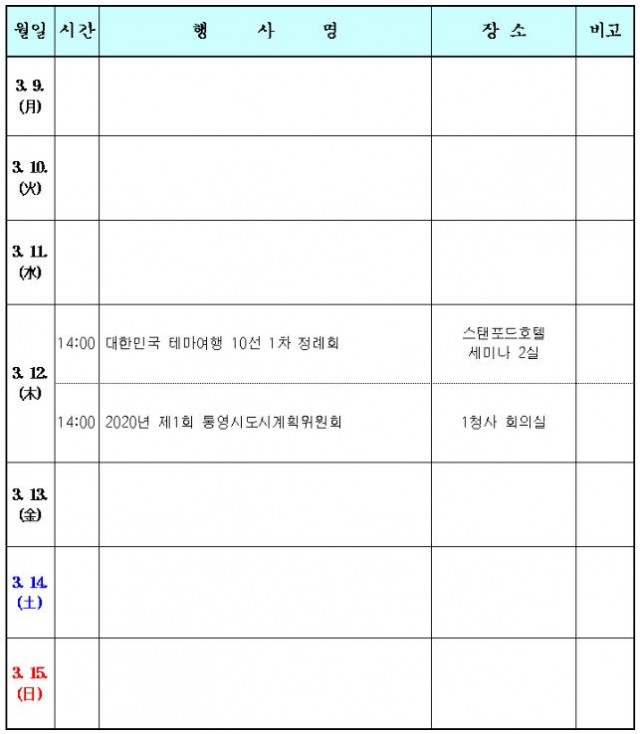 | 월일 | 시간 | 행 사 명 | 장 소 | 비고 |
|---|---|---|---|---|
| 3. 9. (月) | | | | |
| 3. 10. (火) | | | | |
| 3. 11. (水) | | | | |
| 3. 12. (木) | 14:00 | 대한민국 테마여행 10선 1차 정례회 | 스탠포드호텔 세미나 2실 | |
| | 14:00 | 2020년 제1회 통영시도시계획위원회 | 1청사 회의실 | |
| 3. 13. (金) | | | | |
| 3. 14. (土) | | | | |
| 3. 15. (日) | | | | |